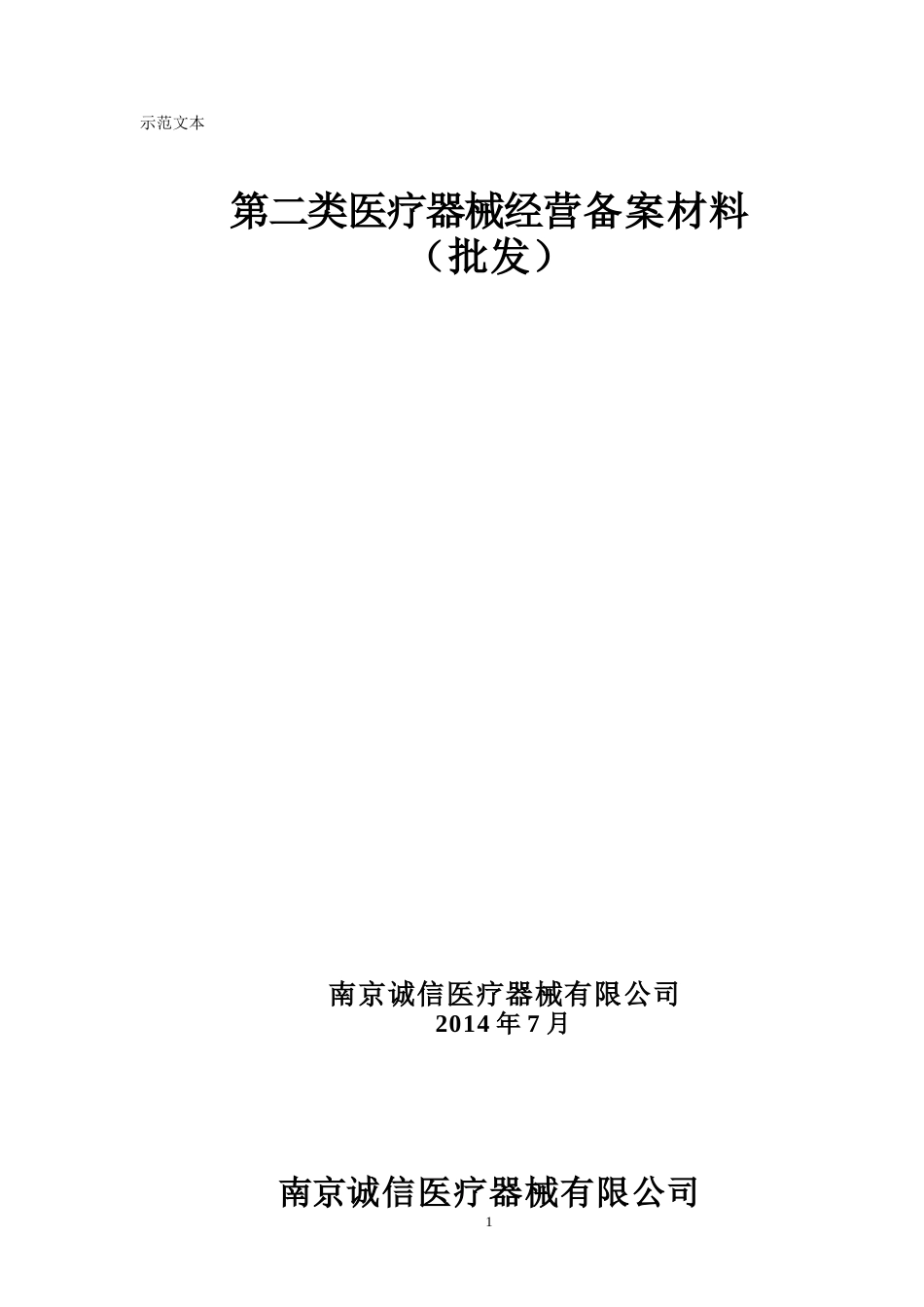 示范文本

第二类医疗器械经营备案材料
（批发）

南京诚信医疗器械有限公司
2014 年 7 月

南京诚信医疗器械有限公司

1